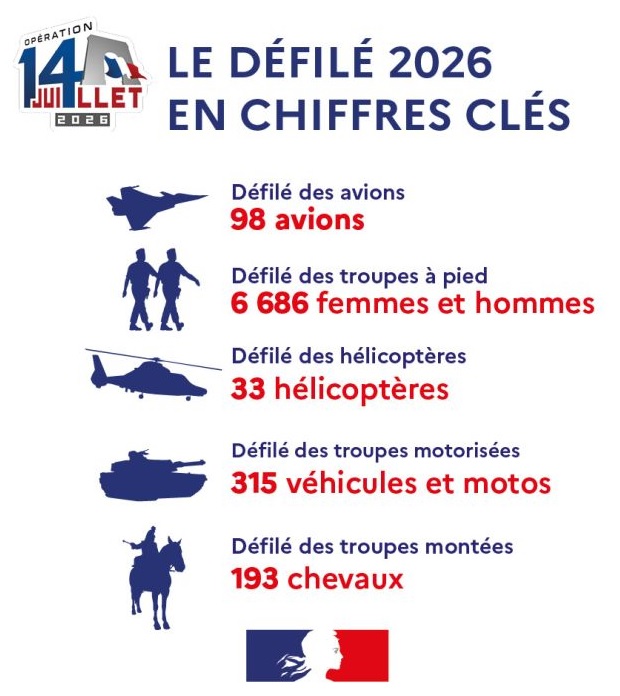 OPÉRATION 14 JUILLET 2026

LE DÉFILÉ 2026 EN CHIFFRES CLÉS

Défilé des avions
98 avions

Défilé des troupes à pied
6 686 femmes et hommes

Défilé des hélicoptères
33 hélicoptères

Défilé des troupes motorisées
315 véhicules et motos

Défilé des troupes montées
193 chevaux